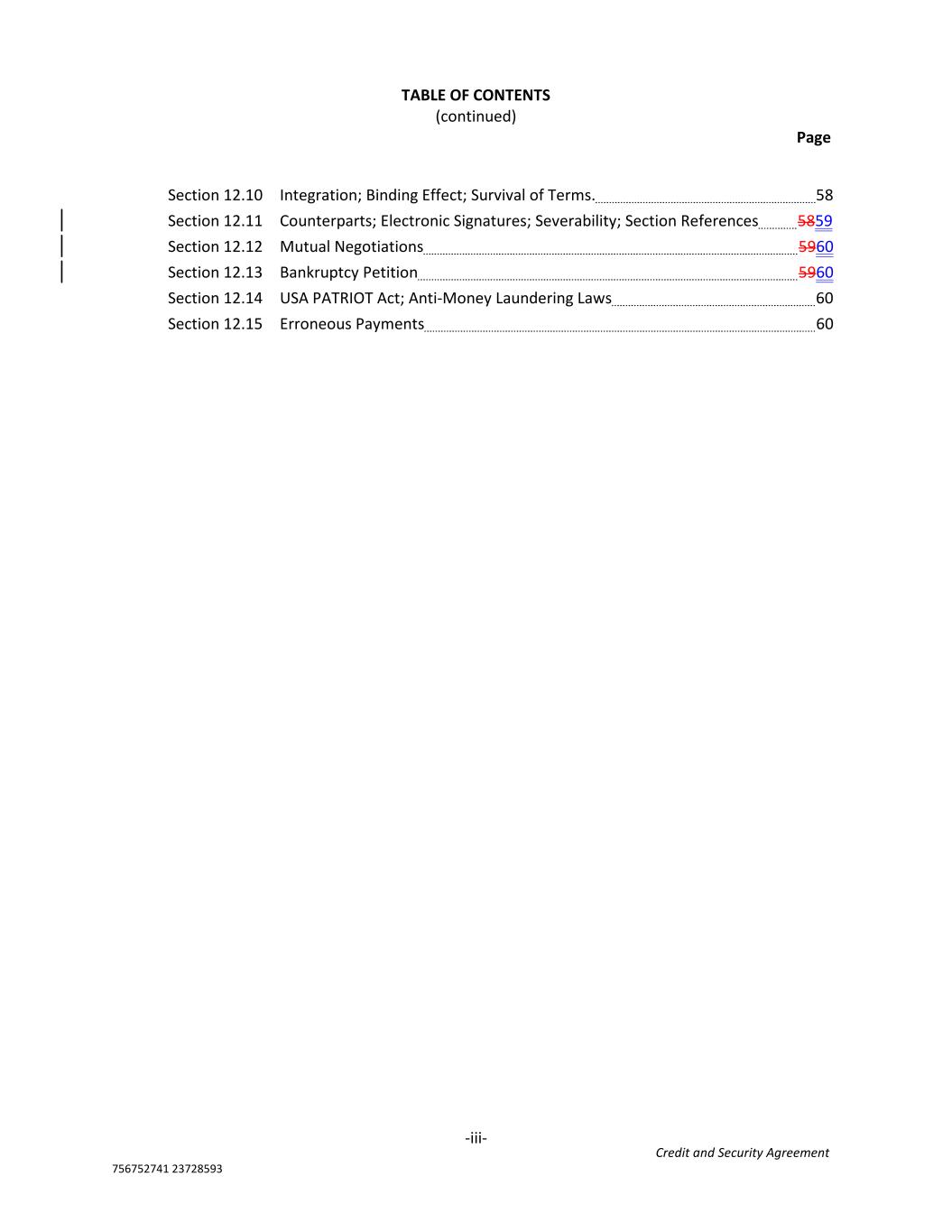 TABLE OF CONTENTS
(continued)

Page

Section 12.10 Integration; Binding Effect; Survival of Terms. 58
Section 12.11 Counterparts; Electronic Signatures; Severability; Section References 5859
Section 12.12 Mutual Negotiations 5960
Section 12.13 Bankruptcy Petition 5960
Section 12.14 USA PATRIOT Act; Anti-Money Laundering Laws 60
Section 12.15 Erroneous Payments 60

-iii-

Credit and Security Agreement

756752741 23728593